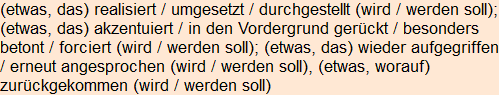 (etwas, das) realisiert / umgesetzt / durchgestellt (wird / werden soll); (etwas, das) akzentuiert / in den Vordergrund gerückt / besonders betont / forciert (wird / werden soll); (etwas, das) wieder aufgegriffen / erneut angesprochen (wird / werden soll), (etwas, worauf) zurückgekommen (wird / werden soll)